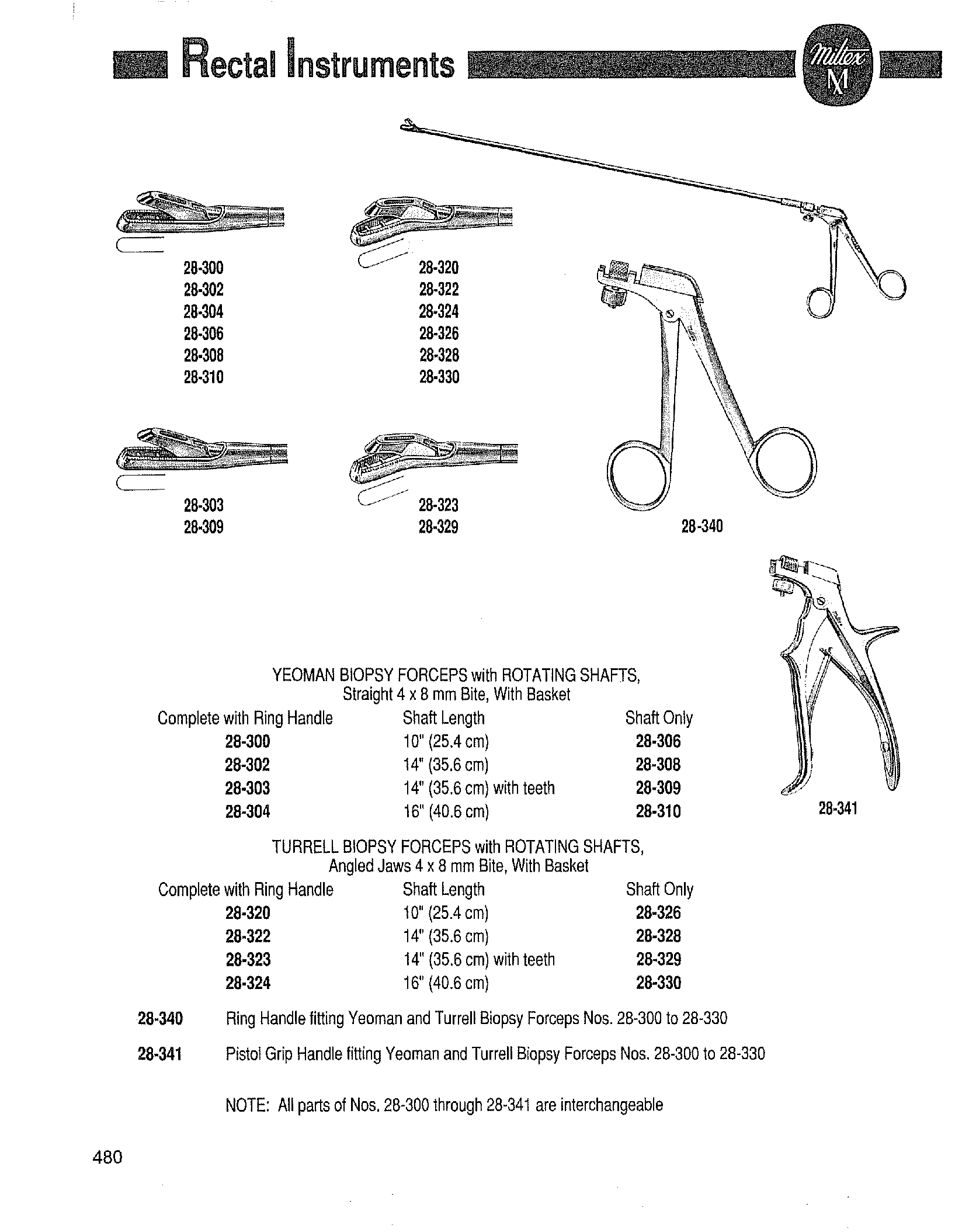 Rectal Instruments

Miltex M

28-300
28-302
28-304
28-306
28-308
28-310

28-320
28-322
28-324
28-326
28-328
28-330

28-303
28-309

28-323
28-329

28-340

28-341

YEOMAN BIOPSY FORCEPS with ROTATING SHAFTS,
Straight 4 x 8 mm Bite, With Basket

| Complete with Ring Handle | Shaft Length | Shaft Only |
|---|---|---|
| 28-300 | 10" (25.4 cm) | 28-306 |
| 28-302 | 14" (35.6 cm) | 28-308 |
| 28-303 | 14" (35.6 cm) with teeth | 28-309 |
| 28-304 | 16" (40.6 cm) | 28-310 |

TURRELL BIOPSY FORCEPS with ROTATING SHAFTS,
Angled Jaws 4 x 8 mm Bite, With Basket

| Complete with Ring Handle | Shaft Length | Shaft Only |
|---|---|---|
| 28-320 | 10" (25.4 cm) | 28-326 |
| 28-322 | 14" (35.6 cm) | 28-328 |
| 28-323 | 14" (35.6 cm) with teeth | 28-329 |
| 28-324 | 16" (40.6 cm) | 28-330 |

28-340 Ring Handle fitting Yeoman and Turrell Biopsy Forceps Nos. 28-300 to 28-330

28-341 Pistol Grip Handle fitting Yeoman and Turrell Biopsy Forceps Nos. 28-300 to 28-330

NOTE: All parts of Nos. 28-300 through 28-341 are interchangeable

480